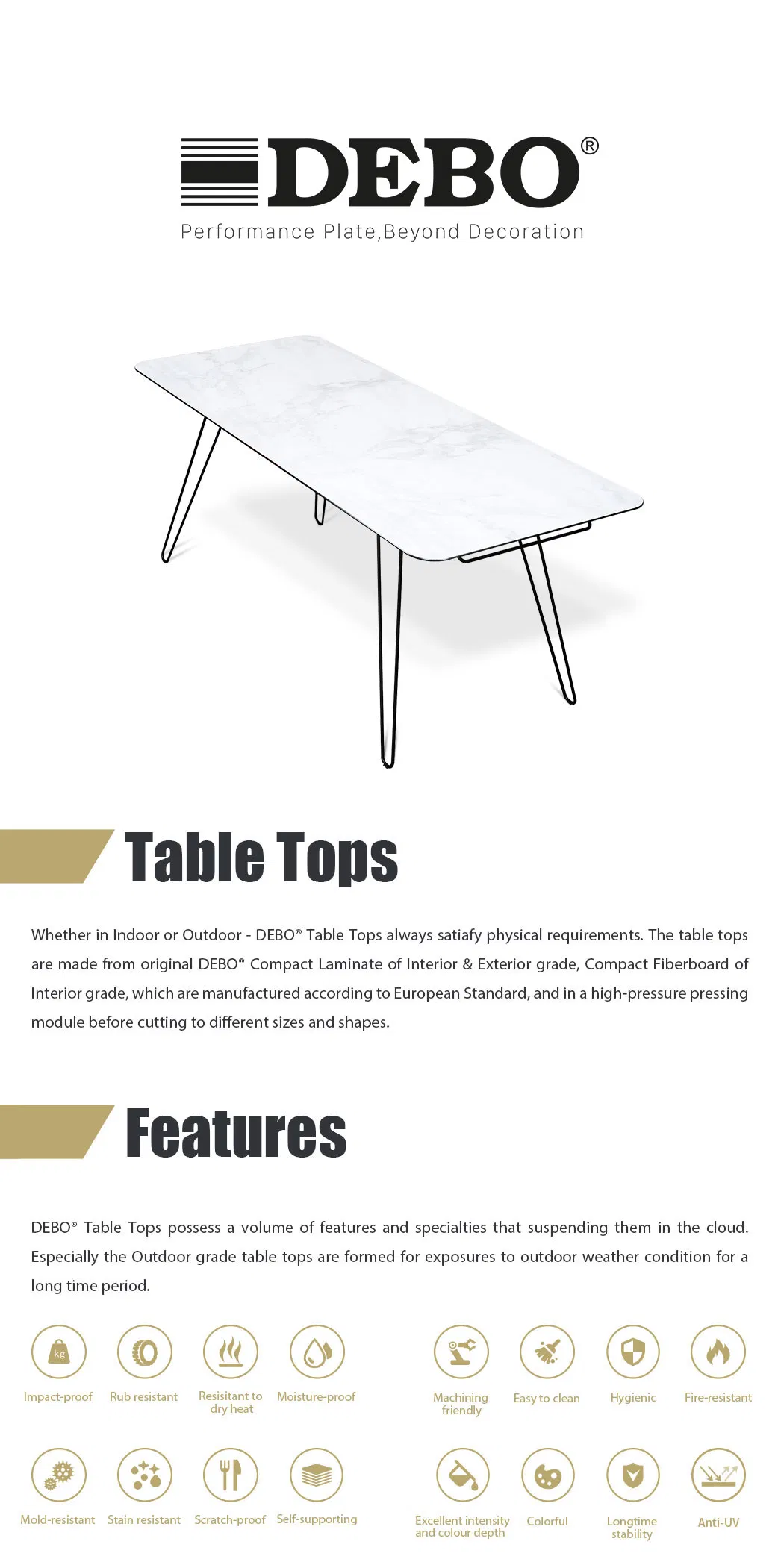 DEBO®

Performance Plate,Beyond Decoration

Table Tops

Whether in Indoor or Outdoor - DEBO® Table Tops always satiafy physical requirements. The table tops are made from original DEBO® Compact Laminate of Interior & Exterior grade, Compact Fiberboard of Interior grade, which are manufactured according to European Standard, and in a high-pressure pressing module before cutting to different sizes and shapes.

Features

DEBO® Table Tops possess a volume of features and specialties that suspending them in the cloud. Especially the Outdoor grade table tops are formed for exposures to outdoor weather condition for a long time period.

kg

Impact-proof

Rub resistant

Resisitant to dry heat

Moisture-proof

Machining friendly

Easy to clean

Hygienic

Fire-resistant

Mold-resistant

Stain resistant

Scratch-proof

Self-supporting

Excellent intensity and colour depth

Colorful

Longtime stability

Anti-UV